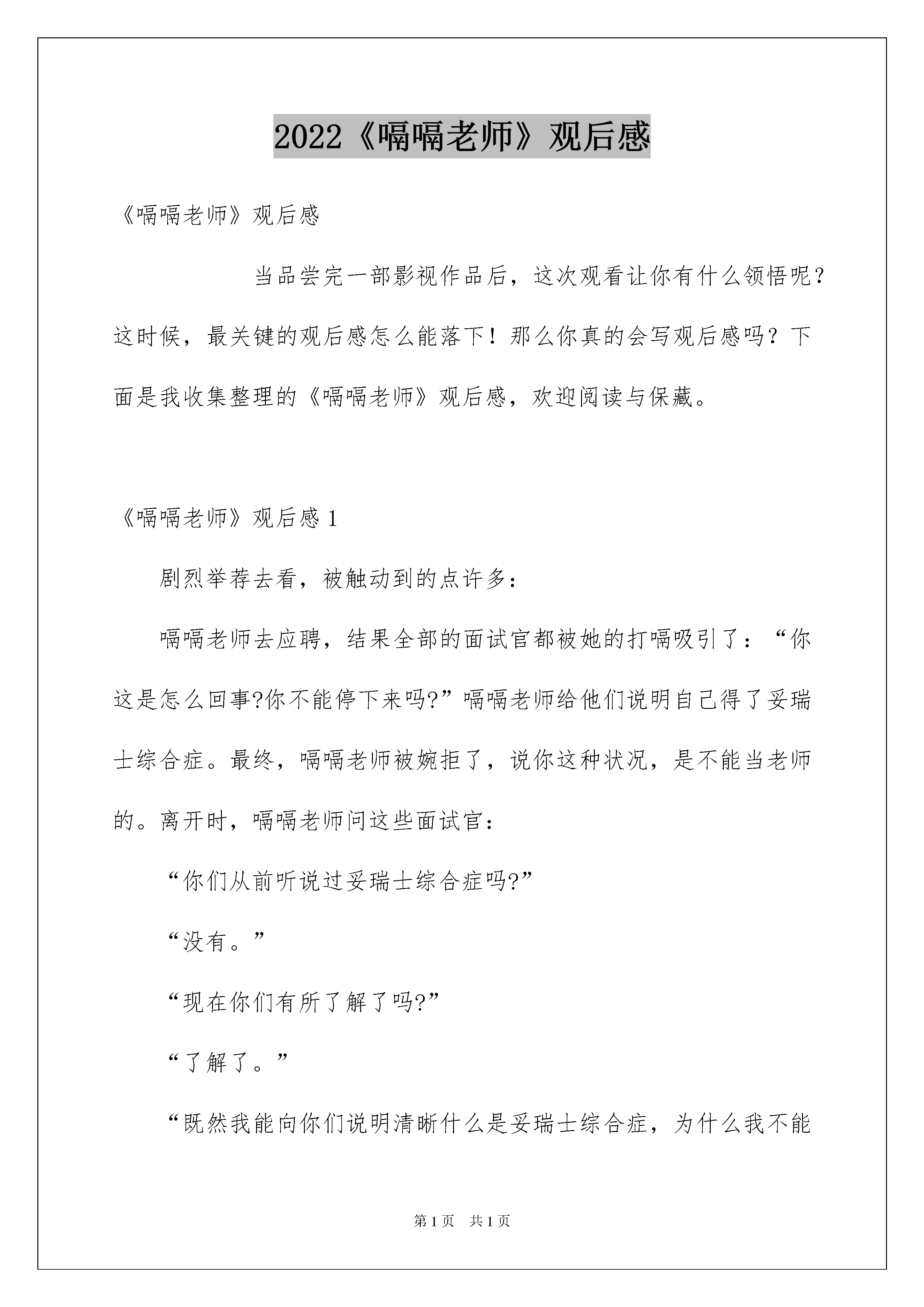 2022《嗝嗝老师》观后感

《嗝嗝老师》观后感

当品尝完一部影视作品后，这次观看让你有什么领悟呢？这时候，最关键的观后感怎么能落下！那么你真的会写观后感吗？下面是我收集整理的《嗝嗝老师》观后感，欢迎阅读与保藏。

《嗝嗝老师》观后感 1

剧烈举荐去看，被触动到的点许多：

嗝嗝老师去应聘，结果全部的面试官都被她的打嗝吸引了：“你这是怎么回事?你不能停下来吗?”嗝嗝老师给他们说明自己得了妥瑞士综合症。最终，嗝嗝老师被婉拒了，说你这种状况，是不能当老师的。离开时，嗝嗝老师问这些面试官：

“你们从前听说过妥瑞士综合症吗?”

“没有。”

“现在你们有所了解了吗?”

“了解了。”

“既然我能向你们说明清晰什么是妥瑞士综合症，为什么我不能

第 1 页　共 1 页